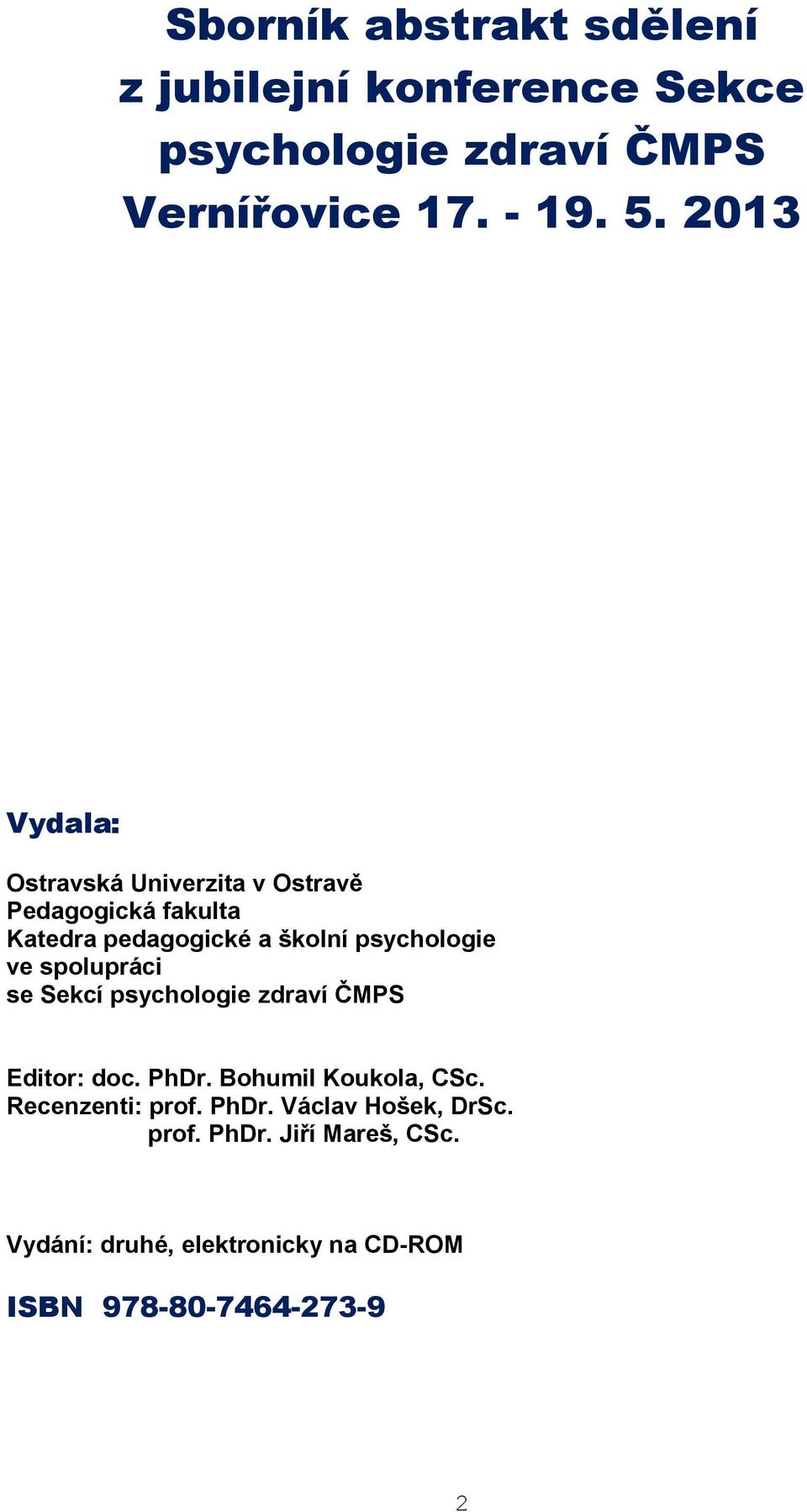 Sborník abstrakt sdělení z jubilejní konference Sekce psychologie zdraví ČMPS Vernířovice 17. - 19. 5. 2013

Vydala:

Ostravská Univerzita v Ostravě
Pedagogická fakulta
Katedra pedagogické a školní psychologie
ve spolupráci
se Sekcí psychologie zdraví ČMPS

Editor: doc. PhDr. Bohumil Koukola, CSc.
Recenzenti: prof. PhDr. Václav Hošek, DrSc.
prof. PhDr. Jiří Mareš, CSc.

Vydání: druhé, elektronicky na CD-ROM

ISBN 978-80-7464-273-9

2